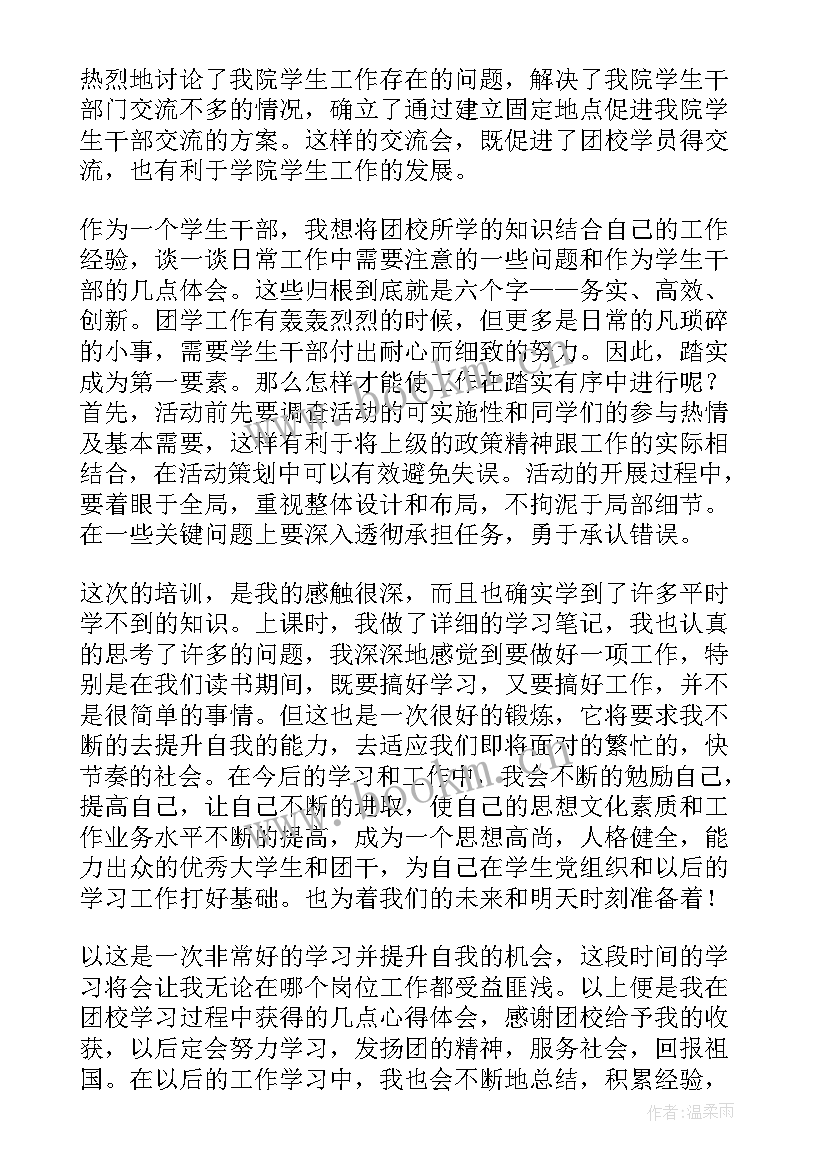 热烈地讨论了我院学生工作存在的问题，解决了我院学生干部门交流不多的情况，确立了通过建立固定地点促进我院学生干部交流的方案。这样的交流会，既促进了团校学员得交流，也有利于学院学生工作的发展。

作为一个学生干部，我想将团校所学的知识结合自己的工作经验，谈一谈日常工作中需要注意的一些问题和作为学生干部的几点体会。这些归根到底就是六个字——务实、高效、创新。团学工作有轰轰烈烈的时候，但更多是日常的凡琐碎的小事，需要学生干部付出耐心而细致的努力。因此，踏实成为第一要素。那么怎样才能使工作在踏实有序中进行呢？首先，活动前先要调查活动的可实施性和同学们的参与热情及基本需要，这样有利于将上级的政策精神跟工作的实际相结合，在活动策划中可以有效避免失误。活动的开展过程中，要着眼于全局，重视整体设计和布局，不拘泥于局部细节。在一些关键问题上要深入透彻承担任务，勇于承认错误。

这次的培训，是我的感触很深，而且也确实学到了许多平时学不到的知识。上课时，我做了详细的学习笔记，我也认真的思考了许多的问题，我深深地感觉到要做好一项工作，特别是在我们读书期间，既要搞好学习，又要搞好工作，并不是很简单的事情。但这也是一次很好的锻炼，它将要求我不断的去提升自我的能力，去适应我们即将面对的繁忙的，快节奏的社会。在今后的学习和工作中，我会不断的勉励自己，提高自己，让自己不断的进取，使自己的思想文化素质和工作业务水平不断的提高，成为一个思想高尚，人格健全，能力出众的优秀大学生和团干，为自己在学生党组织和以后的学习工作打好基础。也为着我们的未来和明天时刻准备着！

以这是一次非常好的学习并提升自我的机会，这段时间的学习将会让我无论在哪个岗位工作都受益匪浅。以上便是我在团校学习过程中获得的几点心得体会，感谢团校给予我的收获，以后定会努力学习，发扬团的精神，服务社会，回报祖国。在以后的工作学习中，我也会不断地总结，积累经验，

www.bookm.com

作者：温柔雨